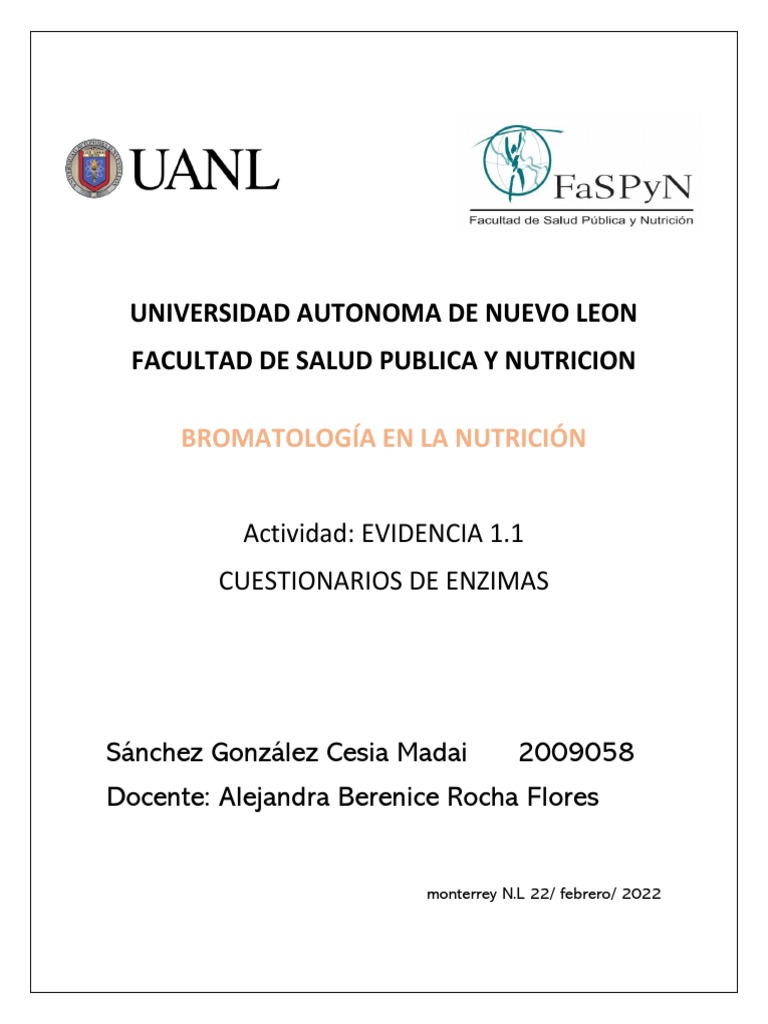 UANL

FaSPyN
Facultad de Salud Pública y Nutrición

UNIVERSIDAD AUTONOMA DE NUEVO LEON

FACULTAD DE SALUD PUBLICA Y NUTRICION

BROMATOLOGÍA EN LA NUTRICIÓN

Actividad: EVIDENCIA 1.1

CUESTIONARIOS DE ENZIMAS

Sánchez González Cesia Madai 2009058

Docente: Alejandra Berenice Rocha Flores

monterrey N.L 22/ febrero/ 2022